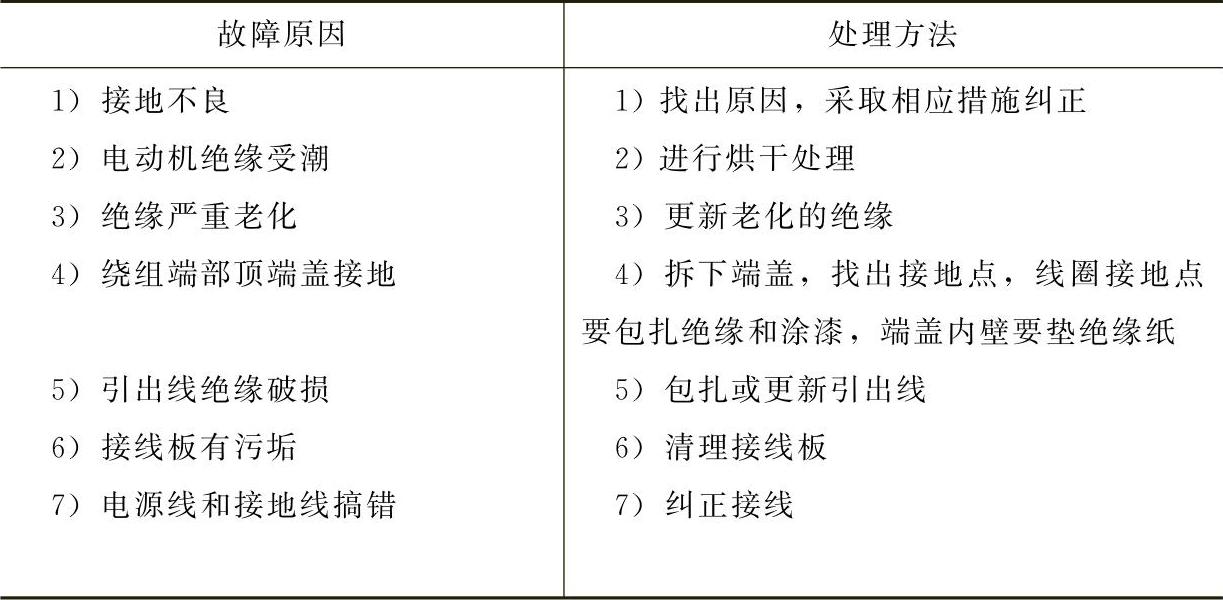 | 故障原因 | 处理方法 |
|---|---|
| 1）接地不良 | 1）找出原因，采取相应措施纠正 |
| 2）电动机绝缘受潮 | 2）进行烘干处理 |
| 3）绝缘严重老化 | 3）更新老化的绝缘 |
| 4）绕组端部顶端盖接地 | 4）拆下端盖，找出接地点，线圈接地点要包扎绝缘和涂漆，端盖内壁要垫绝缘纸 |
| 5）引出线绝缘破损 | 5）包扎或更新引出线 |
| 6）接线板有污垢 | 6）清理接线板 |
| 7）电源线和接地线搞错 | 7）纠正接线 |